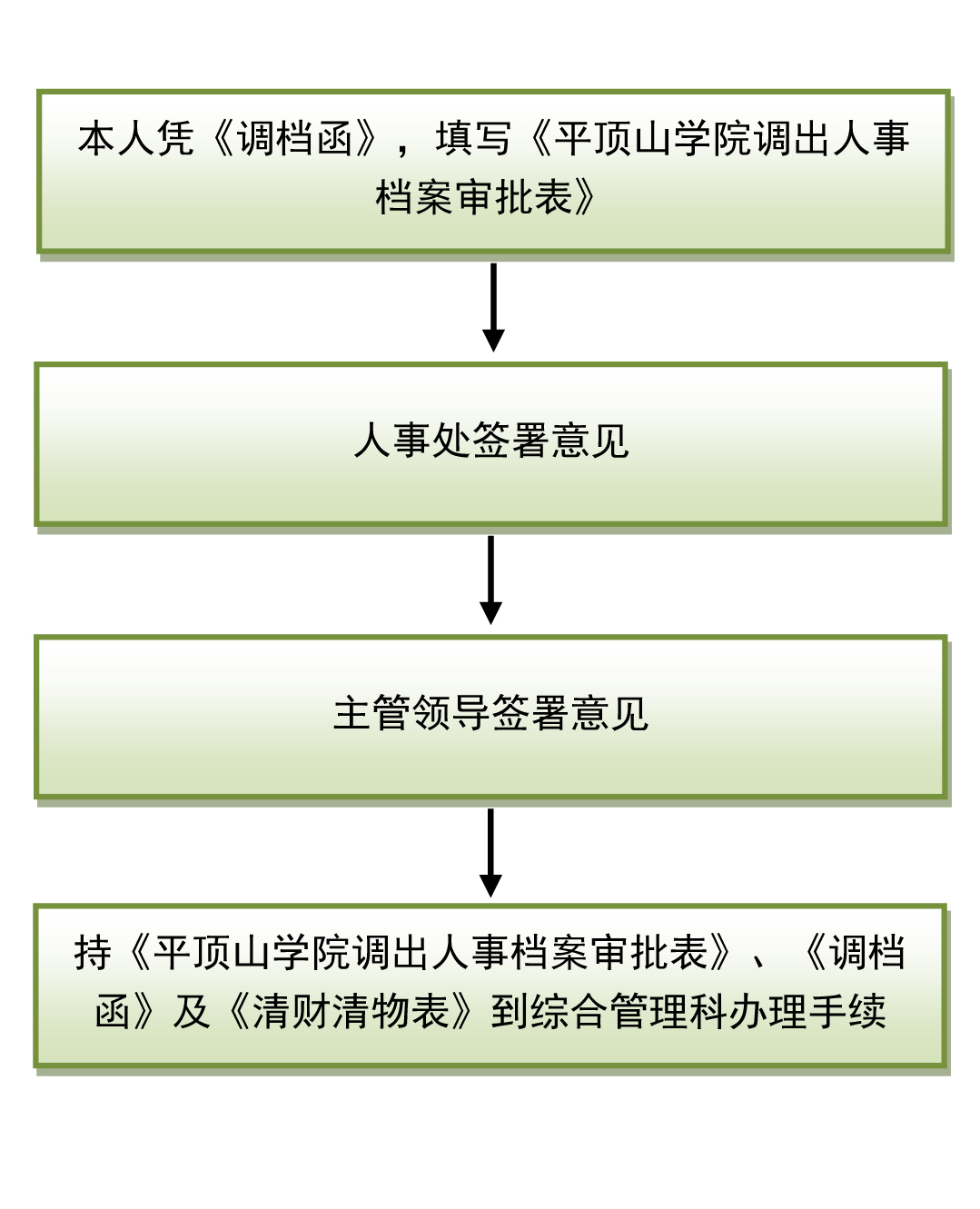 本人凭《调档函》，填写《平顶山学院调出人事档案审批表》

人事处签署意见

主管领导签署意见

持《平顶山学院调出人事档案审批表》、《调档函》及《清财清物表》到综合管理科办理手续